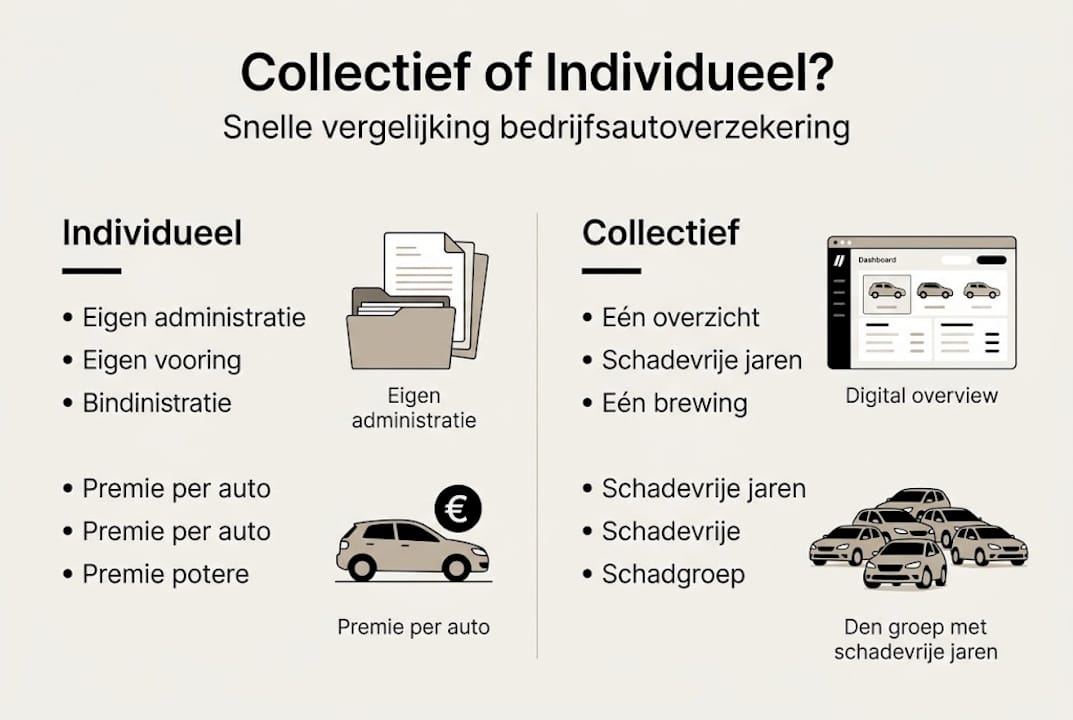 Collectief of Individueel?

Snelle vergelijking bedrijfsautoverzekering

Individueel

• Eigen administratie
• Eigen vooring
• Bindinistratie

Eigen administratie

• Premie per auto
• Premie per auto
• Premie potere

€

Premie per auto

Collectief

• Eén overzicht
• Schadevrije jaren
• Eén brewing

Dashboard

Digital overview

• Schadevrije jaren
• Schadevrije
• Schadgroep

Den groep met schadevrije jaren